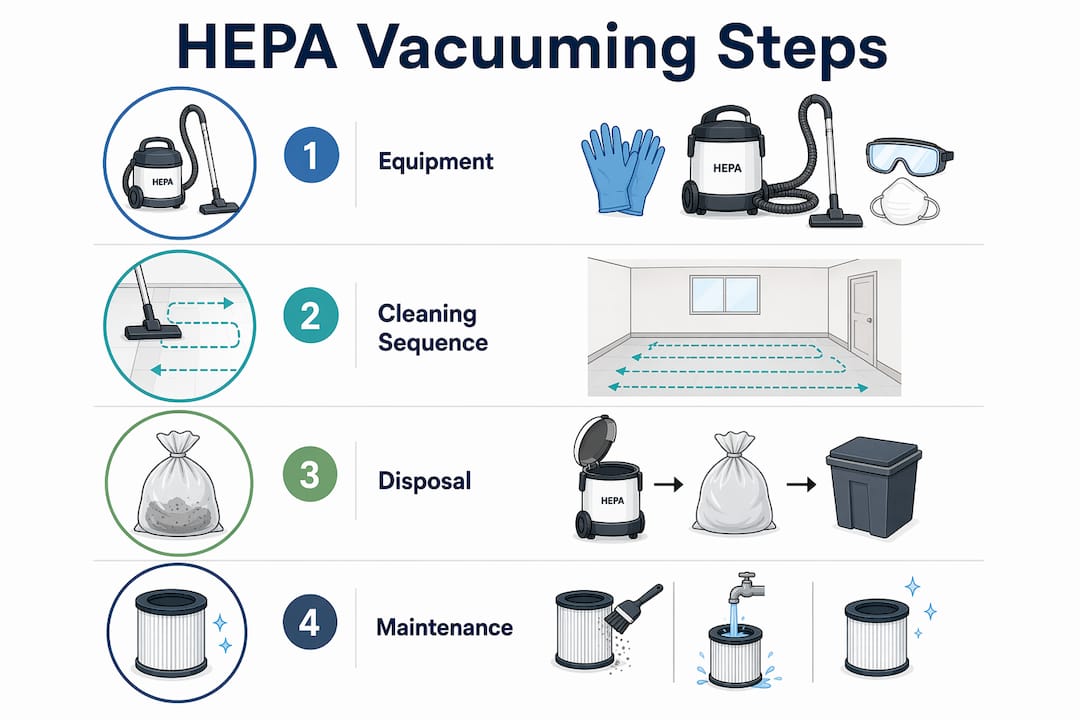 HEPA Vacuuming Steps

HEPA

1 Equipment

HEPA

2 Cleaning Sequence

3 Disposal

HEPA

4 Maintenance